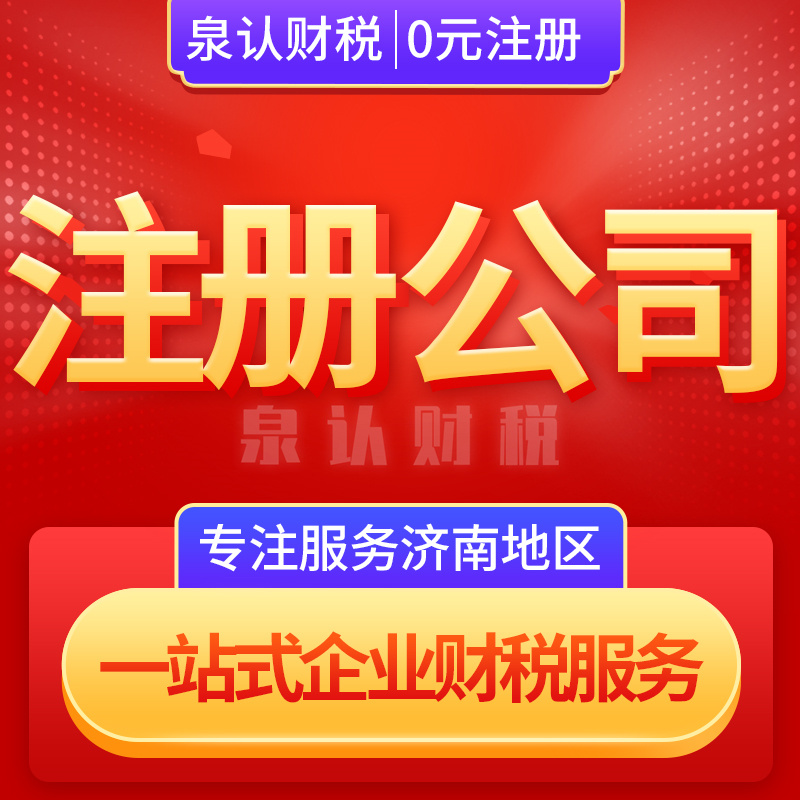 泉认财税 | 0元注册

注册公司

泉认财税

专注服务济南地区

一站式企业财税服务